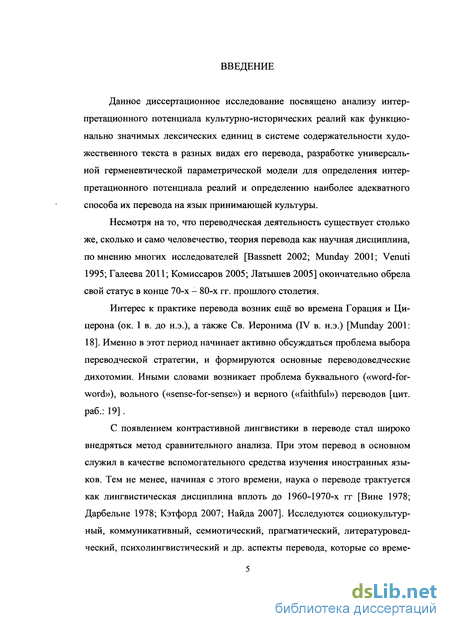 ВВЕДЕНИЕ

Данное диссертационное исследование посвящено анализу интерпретационного потенциала культурно-исторических реалий как функционально значимых лексических единиц в системе содержательности художественного текста в разных видах его перевода, разработке универсальной герменевтической параметрической модели для определения интерпретационного потенциала реалий и определению наиболее адекватного способа их перевода на язык принимающей культуры.

Несмотря на то, что переводческая деятельность существует столько же, сколько и само человечество, теория перевода как научная дисциплина, по мнению многих исследователей [Bassnett 2002; Munday 2001; Venuti 1995; Галеева 2011; Комиссаров 2005; Латышев 2005] окончательно обрела свой статус в конце 70-х – 80-х гг. прошлого столетия.

Интерес к практике перевода возник ещё во времена Горация и Цицерона (ок. I в. до н.э.), а также Св. Иеронима (IV в. н.э.) [Munday 2001: 18]. Именно в этот период начинает активно обсуждаться проблема выбора переводческой стратегии, и формируются основные переводоведческие дихотомии. Иными словами возникает проблема буквального («word-for-word»), вольного («sense-for-sense») и верного («faithful») переводов [цит. раб.: 19] .

С появлением контрастивной лингвистики в переводе стал широко внедряться метод сравнительного анализа. При этом перевод в основном служил в качестве вспомогательного средства изучения иностранных языков. Тем не менее, начиная с этого времени, наука о переводе трактуется как лингвистическая дисциплина вплоть до 1960-1970-х гг [Вине 1978; Дарбельне 1978; Кэтфорд 2007; Найда 2007]. Исследуются социокультурный, коммуникативный, семиотический, прагматический, литературоведческий, психолингвистический и др. аспекты перевода, которые со време-

5

dsLib.net
библиотека диссертаций